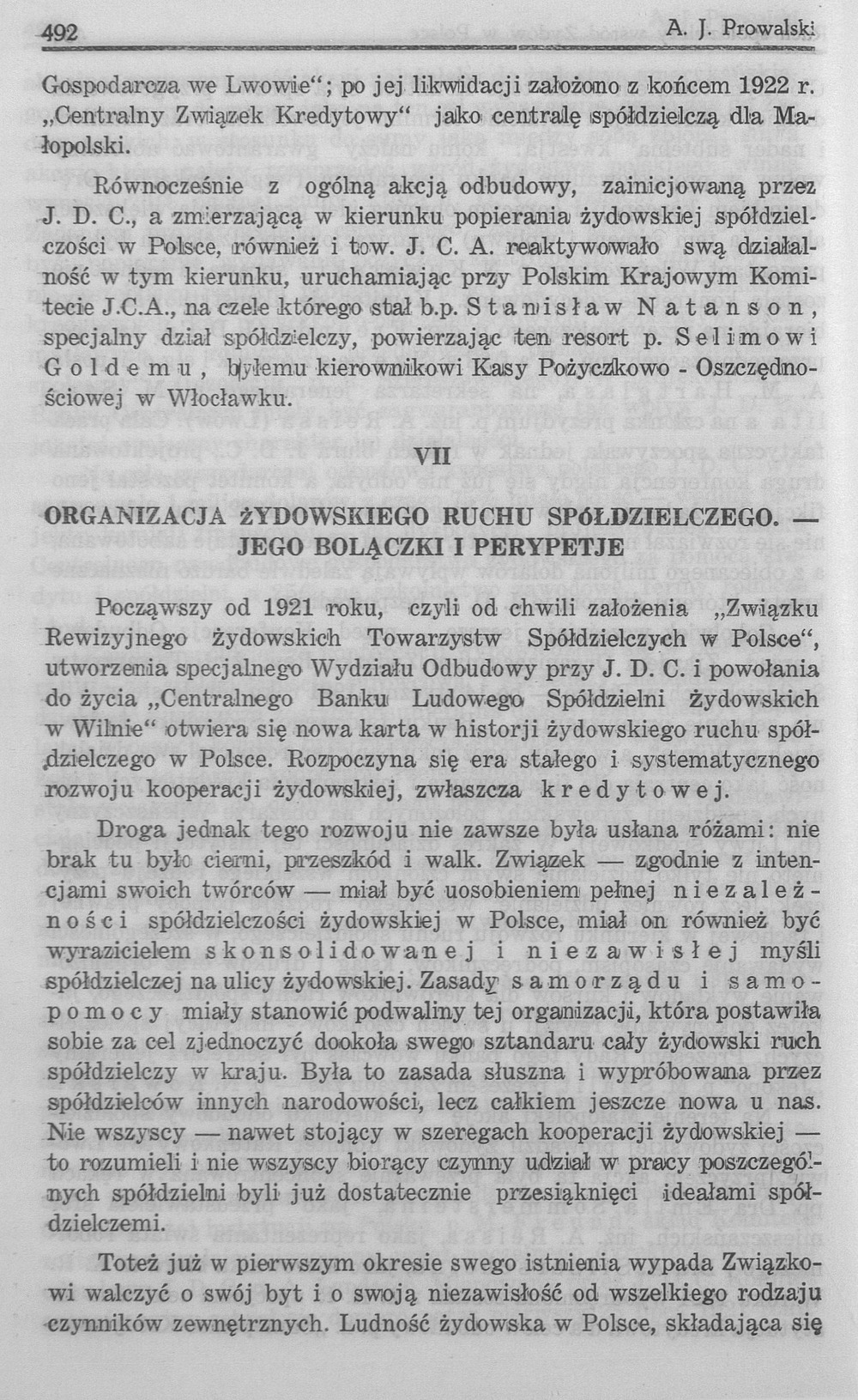 492 A. J. Prowalski

Gospodarcza we Lwowie"; po jej likwidacji założono z końcem 1922 r. „Centralny Związek Kredytowy" jako centralę spółdzielczą dla Małopolski.

Równocześnie z ogólną akcją odbudowy, zainicjowaną przez J. D. C., a zmierzającą w kierunku popierania żydowskiej spółdzielczości w Polsce, również i tow. J. C. A. reaktywowało swą działalność w tym kierunku, uruchamiając przy Polskim Krajowym Komitecie J.C.A., na czele którego stał b.p. Stanisław Natanson, specjalny dział spółdzielczy, powierzając ten resort p. Selimowi Goldemu, byłemu kierownikowi Kasy Pożyczkowo - Oszczędnościowej w Włocławku.

VII

ORGANIZACJA ŻYDOWSKIEGO RUCHU SPÓŁDZIELCZEGO. — JEGO BOLĄCZKI I PERYPETJE

Począwszy od 1921 roku, czyli od chwili założenia „Związku Rewizyjnego żydowskich Towarzystw Spółdzielczych w Polsce", utworzenia specjalnego Wydziału Odbudowy przy J. D. C. i powołania do życia „Centralnego Banku Ludowego Spółdzielni żydowskich w Wilnie" otwiera się nowa karta w historji żydowskiego ruchu spółdzielczego w Polsce. Rozpoczyna się era stałego i systematycznego rozwoju kooperacji żydowskiej, zwłaszcza kredytowej.

Droga jednak tego rozwoju nie zawsze była usłana różami: nie brak tu było cierni, przeszkód i walk. Związek — zgodnie z intencjami swoich twórców — miał być uosobieniem pełnej niezależności spółdzielczości żydowskiej w Polsce, miał on również być wyrazicielem skonsolidowanej i niezawisłej myśli spółdzielczej na ulicy żydowskiej. Zasady samorządu i samopomocy miały stanowić podwaliny tej organizacji, która postawiła sobie za cel zjednoczyć dookoła swego sztandaru cały żydowski ruch spółdzielczy w kraju. Była to zasada słuszna i wypróbowana przez spółdzielców innych narodowości, lecz całkiem jeszcze nowa u nas. Nie wszyscy — nawet stojący w szeregach kooperacji żydowskiej — to rozumieli i nie wszyscy biorący czynny udział w pracy poszczególnych spółdzielni byli już dostatecznie przesiąknięci ideałami spółdzielczemi.

Toteż już w pierwszym okresie swego istnienia wypada Związkowi walczyć o swój byt i o swoją niezawisłość od wszelkiego rodzaju czynników zewnętrznych. Ludność żydowska w Polsce, składająca się